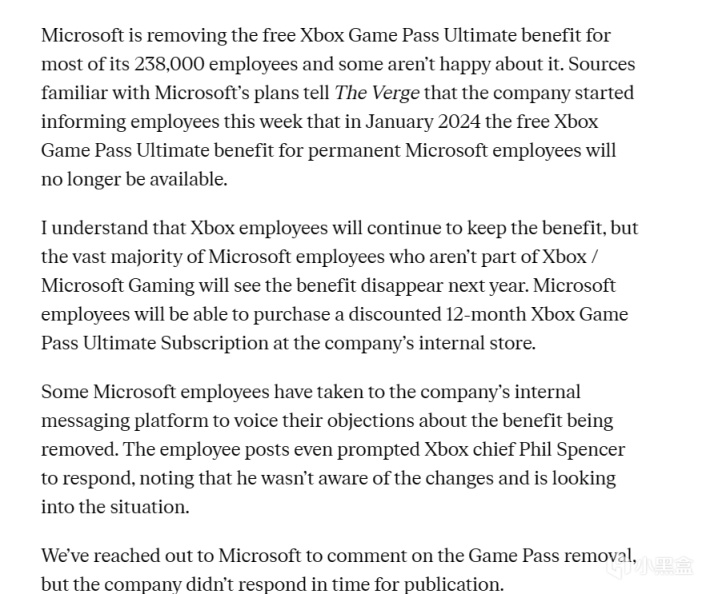 Microsoft is removing the free Xbox Game Pass Ultimate benefit for most of its 238,000 employees and some aren't happy about it. Sources familiar with Microsoft's plans tell The Verge that the company started informing employees this week that in January 2024 the free Xbox Game Pass Ultimate benefit for permanent Microsoft employees will no longer be available.

I understand that Xbox employees will continue to keep the benefit, but the vast majority of Microsoft employees who aren't part of Xbox / Microsoft Gaming will see the benefit disappear next year. Microsoft employees will be able to purchase a discounted 12-month Xbox Game Pass Ultimate Subscription at the company's internal store.

Some Microsoft employees have taken to the company's internal messaging platform to voice their objections about the benefit being removed. The employee posts even prompted Xbox chief Phil Spencer to respond, noting that he wasn't aware of the changes and is looking into the situation.

We've reached out to Microsoft to comment on the Game Pass removal, but the company didn't respond in time for publication.

小黑盒